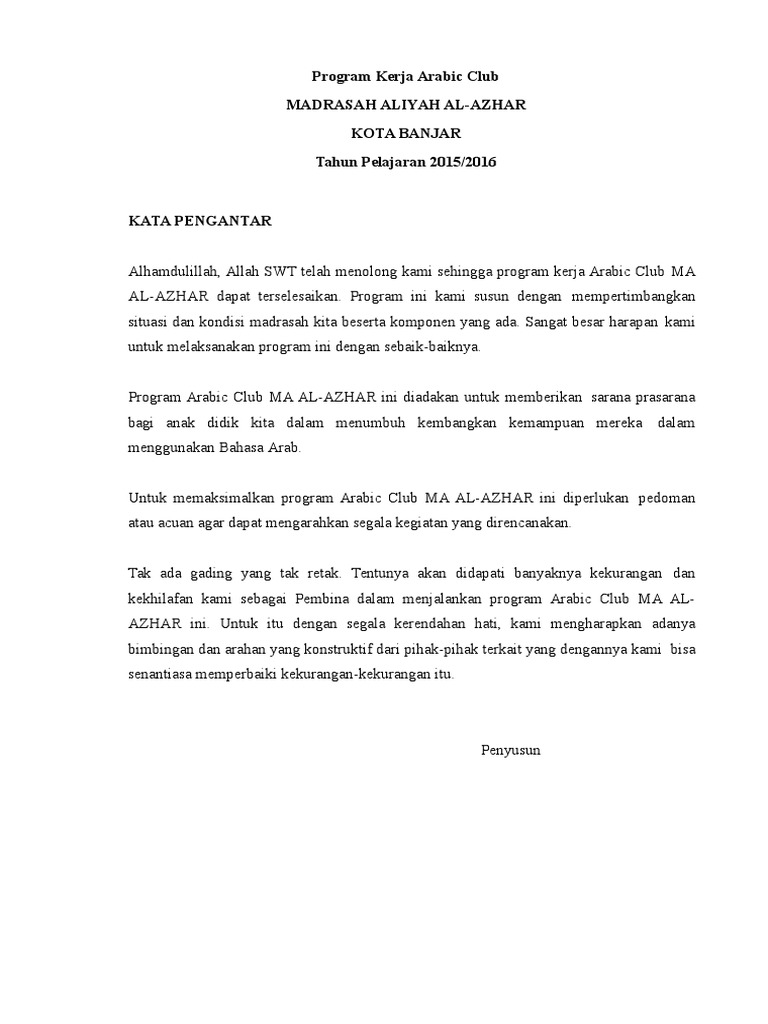 Program Kerja Arabic Club
MADRASAH ALIYAH AL-AZHAR
KOTA BANJAR
Tahun Pelajaran 2015/2016

KATA PENGANTAR

Alhamdulillah, Allah SWT telah menolong kami sehingga program kerja Arabic Club MA AL-AZHAR dapat terselesaikan. Program ini kami susun dengan mempertimbangkan situasi dan kondisi madrasah kita beserta komponen yang ada. Sangat besar harapan kami untuk melaksanakan program ini dengan sebaik-baiknya.

Program Arabic Club MA AL-AZHAR ini diadakan untuk memberikan sarana prasarana bagi anak didik kita dalam menumbuh kembangkan kemampuan mereka dalam menggunakan Bahasa Arab.

Untuk memaksimalkan program Arabic Club MA AL-AZHAR ini diperlukan pedoman atau acuan agar dapat mengarahkan segala kegiatan yang direncanakan.

Tak ada gading yang tak retak. Tentunya akan didapati banyaknya kekurangan dan kekhilafan kami sebagai Pembina dalam menjalankan program Arabic Club MA AL-AZHAR ini. Untuk itu dengan segala kerendahan hati, kami mengharapkan adanya bimbingan dan arahan yang konstruktif dari pihak-pihak terkait yang dengannya kami bisa senantiasa memperbaiki kekurangan-kekurangan itu.

Penyusun